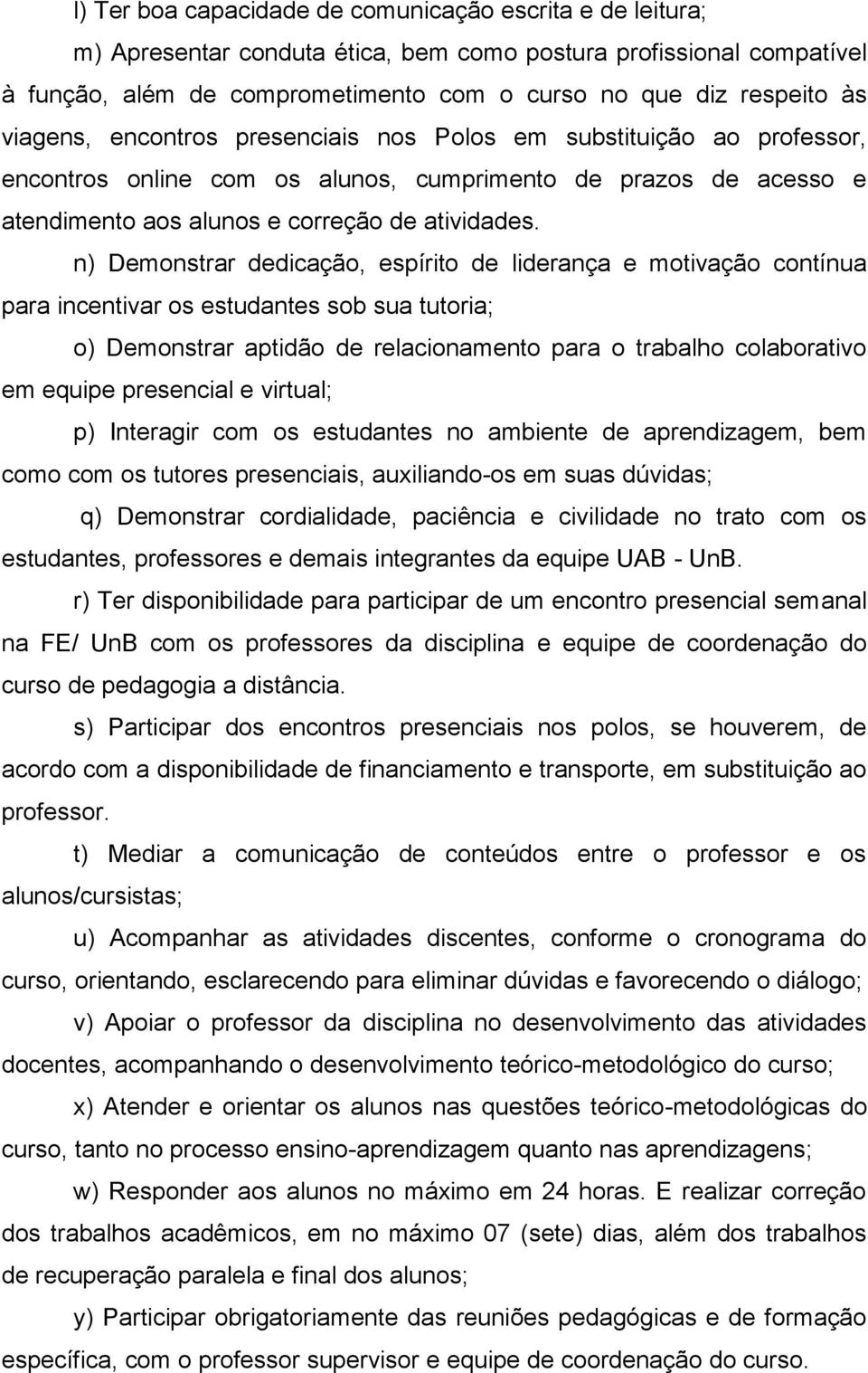 l) Ter boa capacidade de comunicação escrita e de leitura;

m) Apresentar conduta ética, bem como postura profissional compatível à função, além de comprometimento com o curso no que diz respeito às viagens, encontros presenciais nos Polos em substituição ao professor, encontros online com os alunos, cumprimento de prazos de acesso e atendimento aos alunos e correção de atividades.

n) Demonstrar dedicação, espírito de liderança e motivação contínua para incentivar os estudantes sob sua tutoria;

o) Demonstrar aptidão de relacionamento para o trabalho colaborativo em equipe presencial e virtual;

p) Interagir com os estudantes no ambiente de aprendizagem, bem como com os tutores presenciais, auxiliando-os em suas dúvidas;

q) Demonstrar cordialidade, paciência e civilidade no trato com os estudantes, professores e demais integrantes da equipe UAB - UnB.

r) Ter disponibilidade para participar de um encontro presencial semanal na FE/ UnB com os professores da disciplina e equipe de coordenação do curso de pedagogia a distância.

s) Participar dos encontros presenciais nos polos, se houverem, de acordo com a disponibilidade de financiamento e transporte, em substituição ao professor.

t) Mediar a comunicação de conteúdos entre o professor e os alunos/cursistas;

u) Acompanhar as atividades discentes, conforme o cronograma do curso, orientando, esclarecendo para eliminar dúvidas e favorecendo o diálogo;

v) Apoiar o professor da disciplina no desenvolvimento das atividades docentes, acompanhando o desenvolvimento teórico-metodológico do curso;

x) Atender e orientar os alunos nas questões teórico-metodológicas do curso, tanto no processo ensino-aprendizagem quanto nas aprendizagens;

w) Responder aos alunos no máximo em 24 horas. E realizar correção dos trabalhos acadêmicos, em no máximo 07 (sete) dias, além dos trabalhos de recuperação paralela e final dos alunos;

y) Participar obrigatoriamente das reuniões pedagógicas e de formação específica, com o professor supervisor e equipe de coordenação do curso.